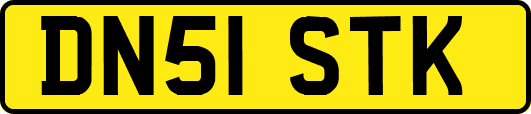 DN51 STK